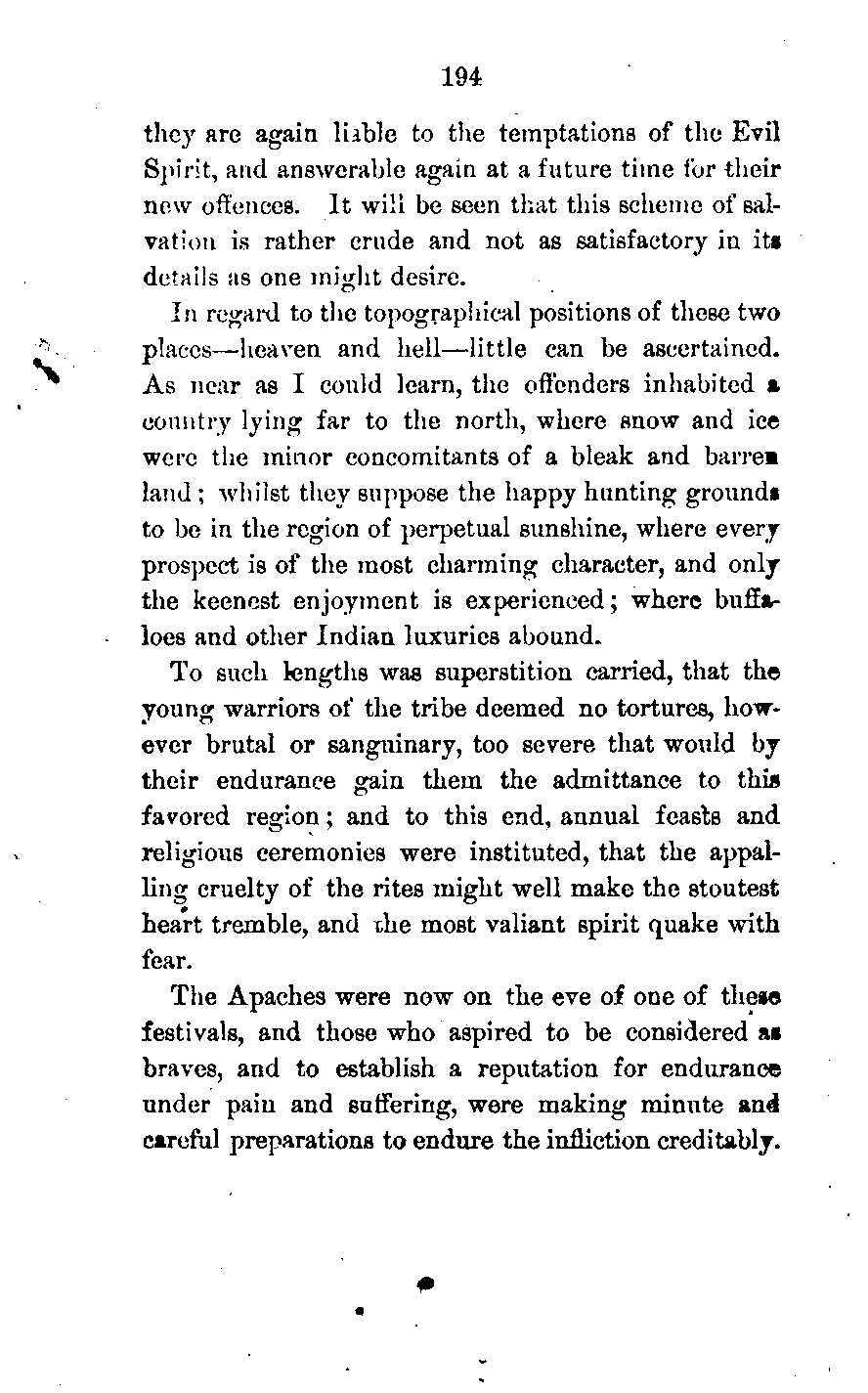 194

they are again liable to the temptations of the Evil Spirit, and answerable again at a future time for their new offences. It will be seen that this scheme of salvation is rather crude and not as satisfactory in its details as one might desire.

In regard to the topographical positions of these two places—heaven and hell—little can be ascertained. As near as I could learn, the offenders inhabited a country lying far to the north, where snow and ice were the minor concomitants of a bleak and barren land; whilst they suppose the happy hunting grounds to be in the region of perpetual sunshine, where every prospect is of the most charming character, and only the keenest enjoyment is experienced; where buffaloes and other Indian luxuries abound.

To such lengths was superstition carried, that the young warriors of the tribe deemed no tortures, however brutal or sanguinary, too severe that would by their endurance gain them the admittance to this favored region; and to this end, annual feasts and religious ceremonies were instituted, that the appalling cruelty of the rites might well make the stoutest heart tremble, and the most valiant spirit quake with fear.

The Apaches were now on the eve of one of these festivals, and those who aspired to be considered as braves, and to establish a reputation for endurance under pain and suffering, were making minute and careful preparations to endure the infliction creditably.